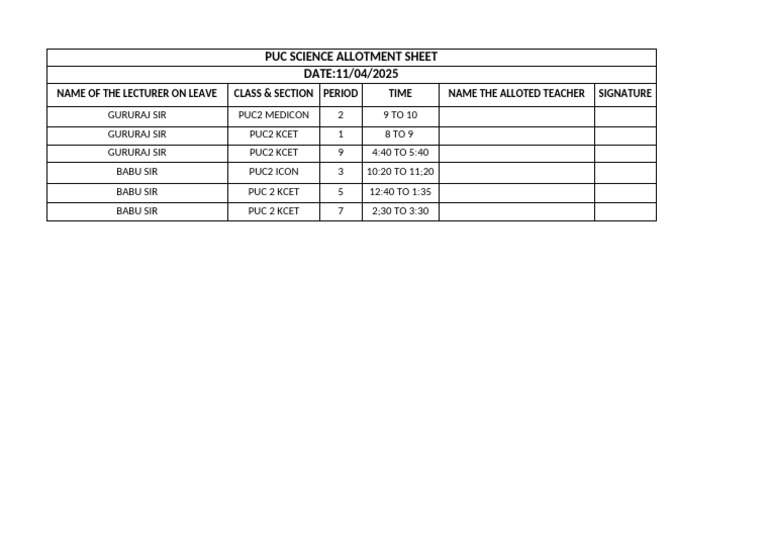 PUC SCIENCE ALLOTMENT SHEET

DATE:11/04/2025

| NAME OF THE LECTURER ON LEAVE | CLASS & SECTION | PERIOD | TIME | NAME THE ALLOTED TEACHER | SIGNATURE |
|---|---|---|---|---|---|
| GURURAJ SIR | PUC2 MEDICON | 2 | 9 TO 10 | | |
| GURURAJ SIR | PUC2 KCET | 1 | 8 TO 9 | | |
| GURURAJ SIR | PUC2 KCET | 9 | 4:40 TO 5:40 | | |
| BABU SIR | PUC2 ICON | 3 | 10:20 TO 11;20 | | |
| BABU SIR | PUC 2 KCET | 5 | 12:40 TO 1:35 | | |
| BABU SIR | PUC 2 KCET | 7 | 2;30 TO 3:30 | | |